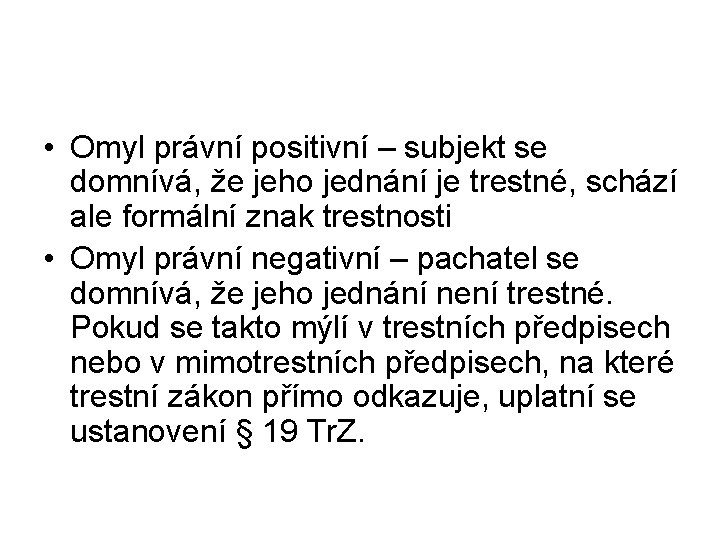 • Omyl právní positivní – subjekt se domnívá, že jeho jednání je trestné, schází ale formální znak trestnosti

• Omyl právní negativní – pachatel se domnívá, že jeho jednání není trestné. Pokud se takto mýlí v trestních předpisech nebo v mimotrestních předpisech, na které trestní zákon přímo odkazuje, uplatní se ustanovení § 19 TrZ.